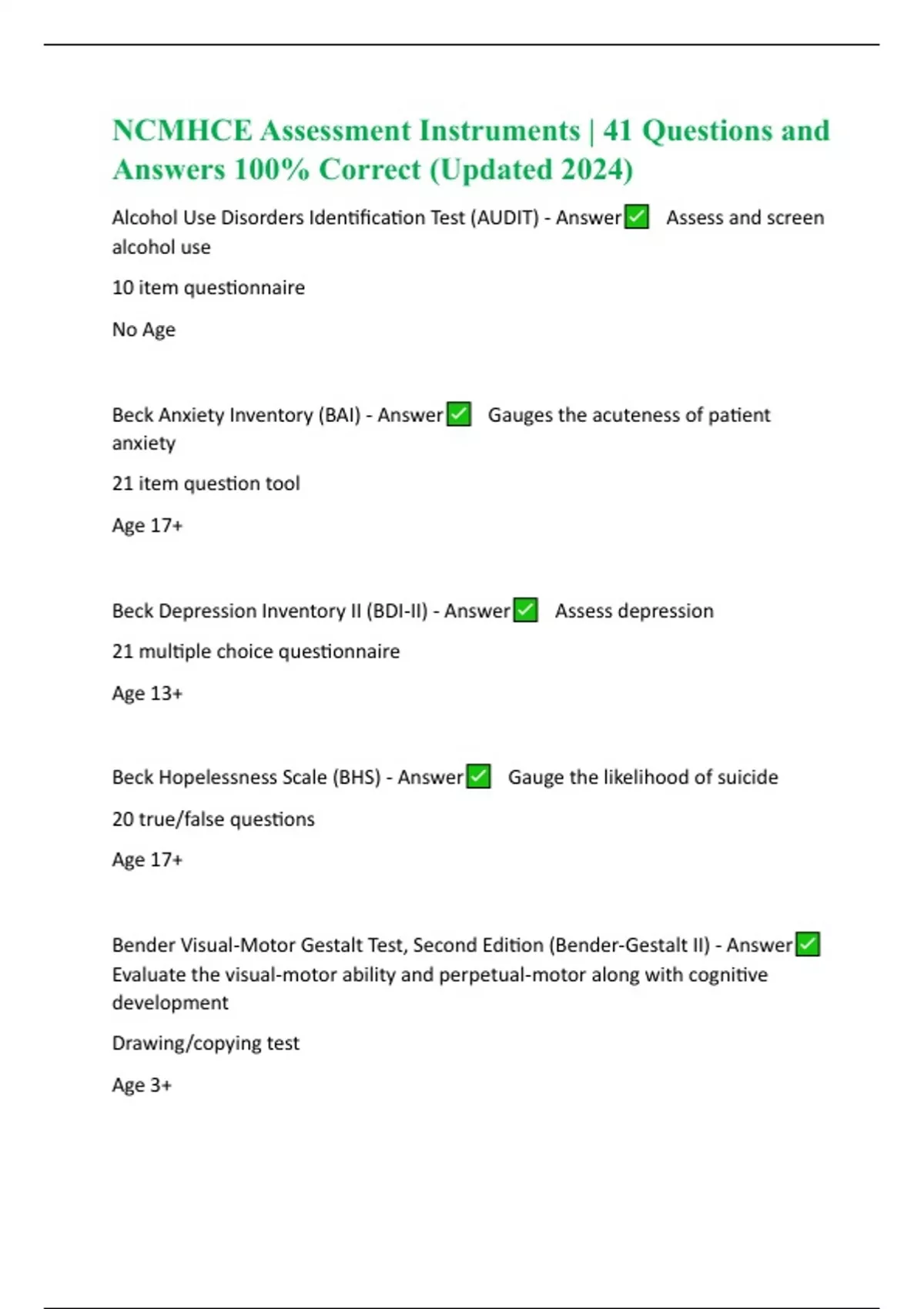 NCMHCE Assessment Instruments | 41 Questions and Answers 100% Correct (Updated 2024)

Alcohol Use Disorders Identification Test (AUDIT) - Answer✅ Assess and screen alcohol use

10 item questionnaire

No Age

Beck Anxiety Inventory (BAI) - Answer✅ Gauges the acuteness of patient anxiety

21 item question tool

Age 17+

Beck Depression Inventory II (BDI-II) - Answer✅ Assess depression

21 multiple choice questionnaire

Age 13+

Beck Hopelessness Scale (BHS) - Answer✅ Gauge the likelihood of suicide

20 true/false questions

Age 17+

Bender Visual-Motor Gestalt Test, Second Edition (Bender-Gestalt II) - Answer✅ Evaluate the visual-motor ability and perpetual-motor along with cognitive development

Drawing/copying test

Age 3+